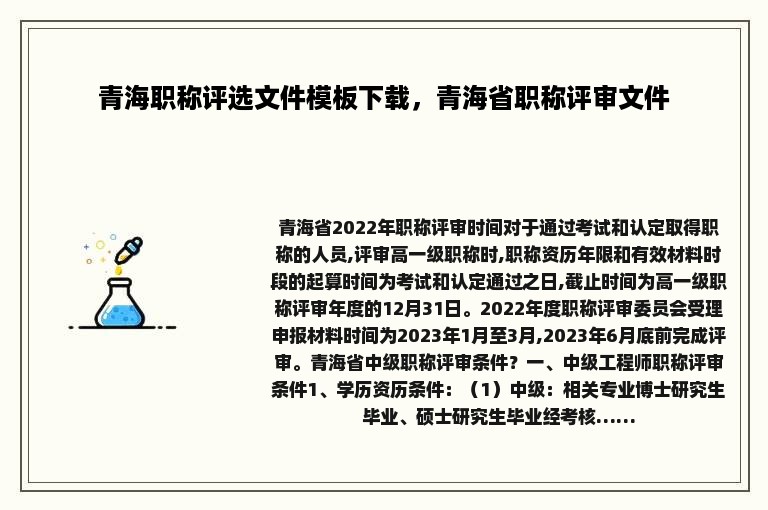 青海职称评选文件模板下载，青海省职称评审文件

青海省2022年职称评审时间对于通过考试和认定取得职称的人员,评审高一级职称时,职称资历年限和有效材料时段的起算时间为考试和认定通过之日,截止时间为高一级职称评审年度的12月31日。2022年度职称评审委员会受理申报材料时间为2023年1月至3月,2023年6月底前完成评审。青海省中级职称评审条件？一、中级工程师职称评审条件1、学历资历条件：（1）中级：相关专业博士研究生毕业、硕士研究生毕业经考核......